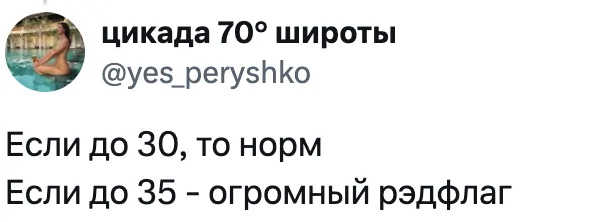 цикада 70° широты
@yes_peryshko

Если до 30, то норм
Если до 35 - огромный рэдфлаг